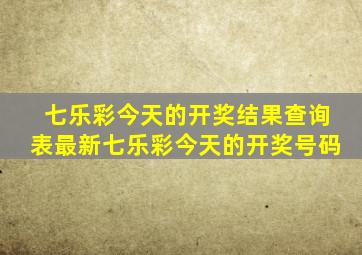 七乐彩今天的开奖结果查询表最新七乐彩今天的开奖号码